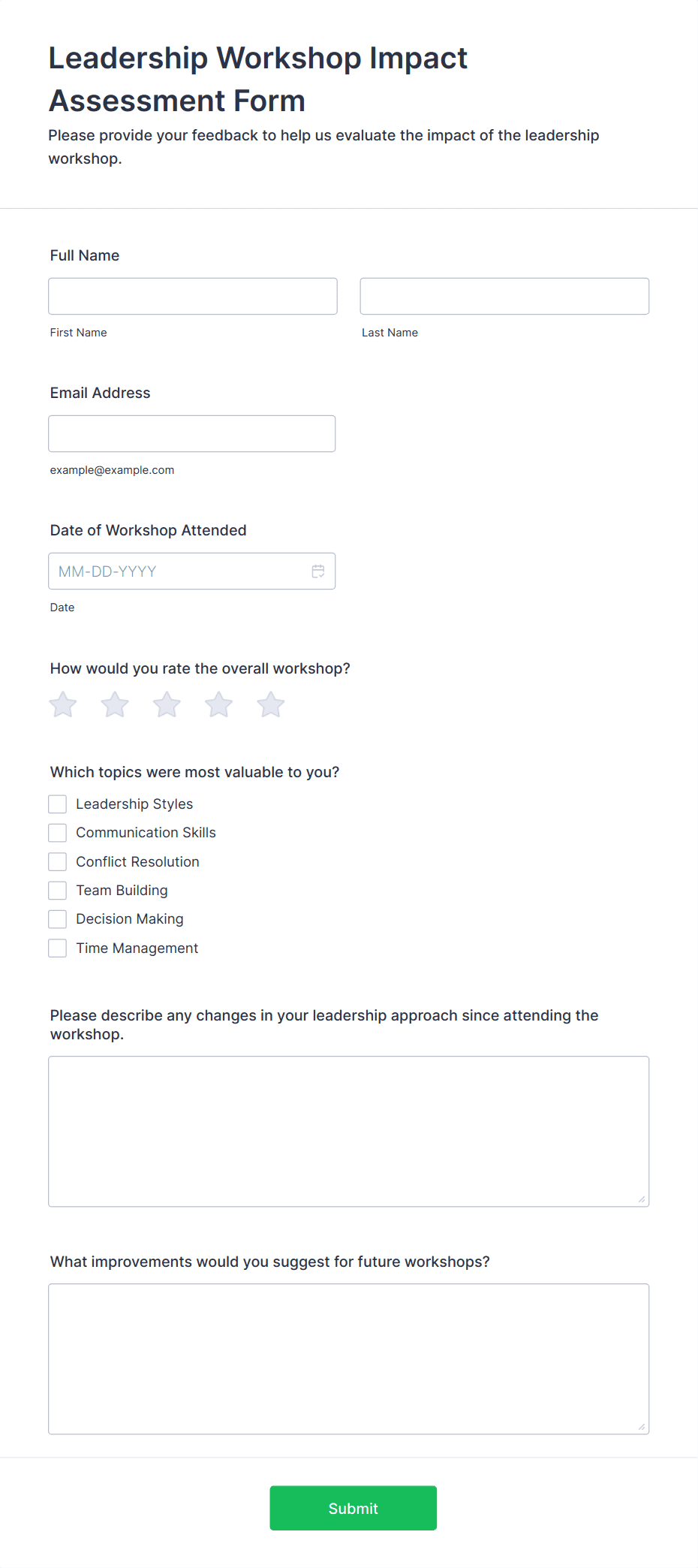 Leadership Workshop Impact Assessment Form

Please provide your feedback to help us evaluate the impact of the leadership workshop.

Full Name

First Name

Last Name

Email Address

example@example.com

Date of Workshop Attended

MM-DD-YYYY

Date

How would you rate the overall workshop?

Which topics were most valuable to you?

Leadership Styles

Communication Skills

Conflict Resolution

Team Building

Decision Making

Time Management

Please describe any changes in your leadership approach since attending the workshop.

What improvements would you suggest for future workshops?

Submit